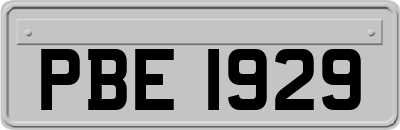 PBE 1929